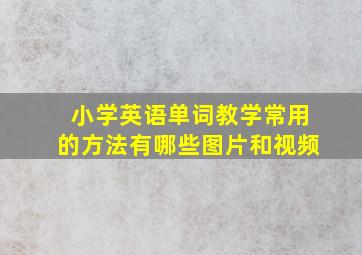 小学英语单词教学常用的方法有哪些图片和视频